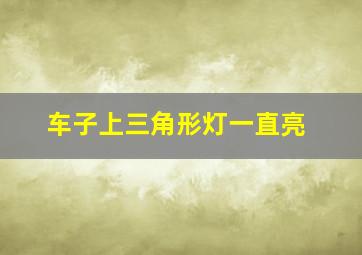 车子上三角形灯一直亮